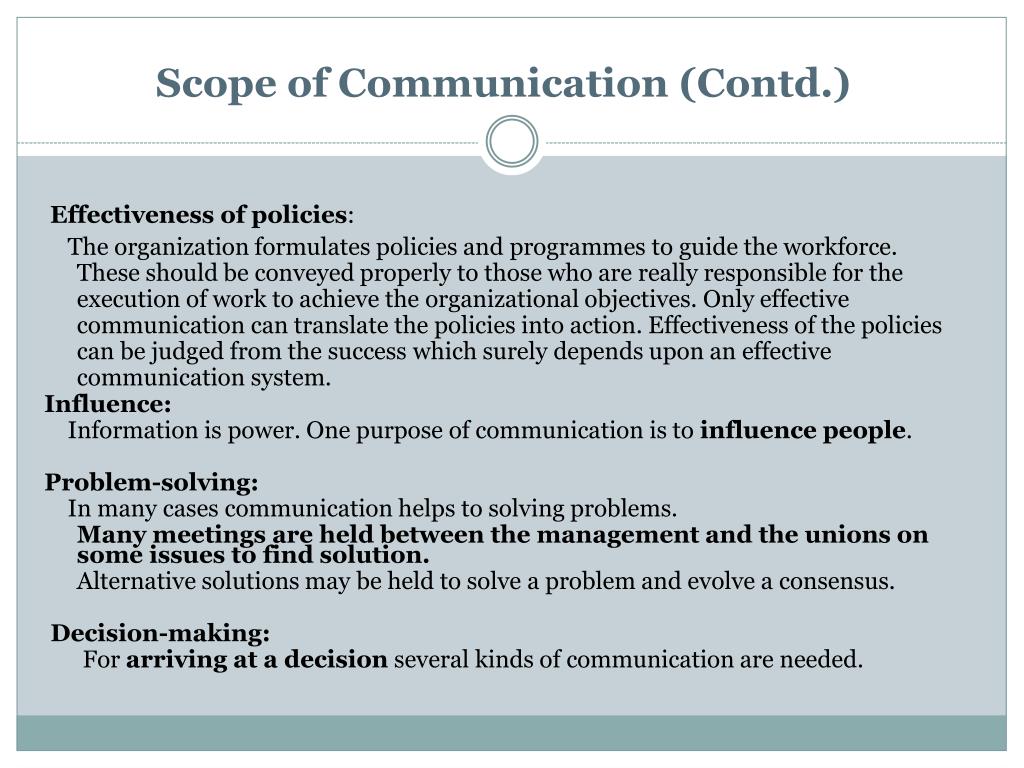 Scope of Communication (Contd.)

Effectiveness of policies:

The organization formulates policies and programmes to guide the workforce. These should be conveyed properly to those who are really responsible for the execution of work to achieve the organizational objectives. Only effective communication can translate the policies into action. Effectiveness of the policies can be judged from the success which surely depends upon an effective communication system.

Influence:

Information is power. One purpose of communication is to influence people.

Problem-solving:

In many cases communication helps to solving problems.

Many meetings are held between the management and the unions on some issues to find solution.

Alternative solutions may be held to solve a problem and evolve a consensus.

Decision-making:

For arriving at a decision several kinds of communication are needed.